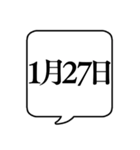 1月27日